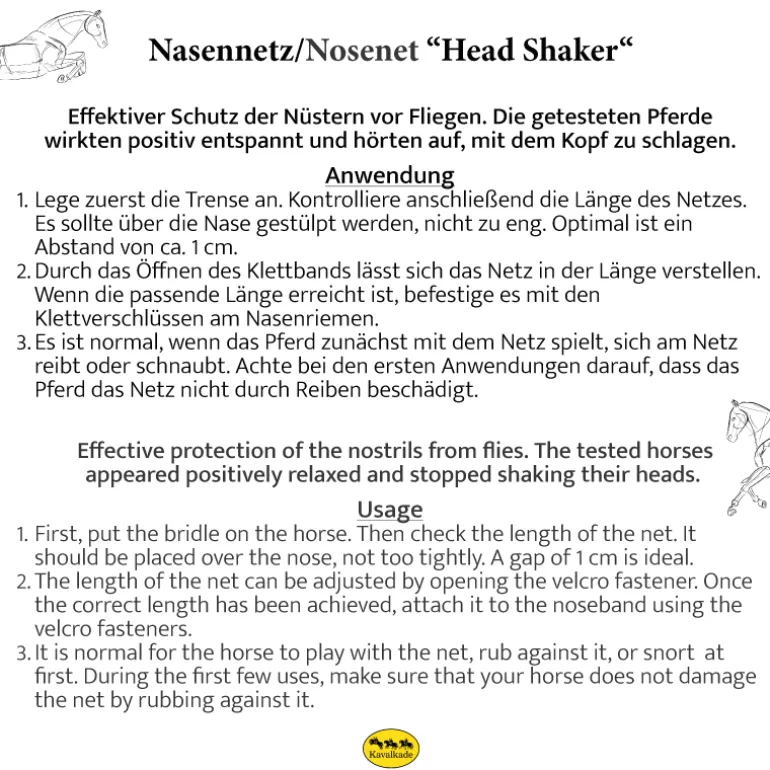 Nasennetz/Nosenet “Head Shaker“

Effektiver Schutz der Nüstern vor Fliegen. Die getesteten Pferde wirkten positiv entspannt und hörten auf, mit dem Kopf zu schlagen.

Anwendung

1. Lege zuerst die Trense an. Kontrolliere anschließend die Länge des Netzes. Es sollte über die Nase gestülpt werden, nicht zu eng. Optimal ist ein Abstand von ca. 1 cm.
2. Durch das Öffnen des Klettbands lässt sich das Netz in der Länge verstellen. Wenn die passende Länge erreicht ist, befestige es mit den Klettverschlüssen am Nasenriemen.
3. Es ist normal, wenn das Pferd zunächst mit dem Netz spielt, sich am Netz reibt oder schnaubt. Achte bei den ersten Anwendungen darauf, dass das Pferd das Netz nicht durch Reiben beschädigt.

Effective protection of the nostrils from flies. The tested horses appeared positively relaxed and stopped shaking their heads.

Usage

1. First, put the bridle on the horse. Then check the length of the net. It should be placed over the nose, not too tightly. A gap of 1 cm is ideal.
2. The length of the net can be adjusted by opening the velcro fastener. Once the correct length has been achieved, attach it to the noseband using the velcro fasteners.
3. It is normal for the horse to play with the net, rub against it, or snort at first. During the first few uses, make sure that your horse does not damage the net by rubbing against it.

Kavalkade